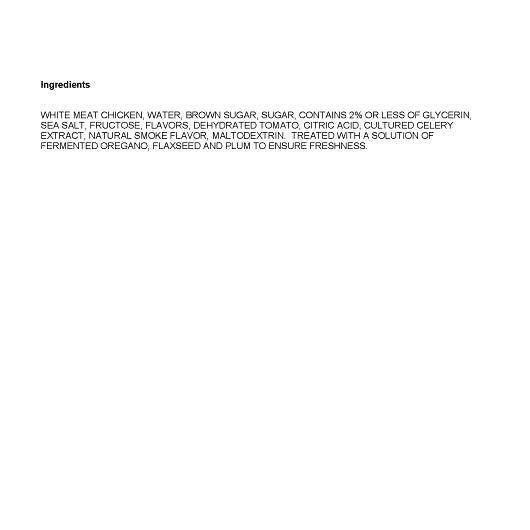 Ingredients

WHITE MEAT CHICKEN, WATER, BROWN SUGAR, SUGAR, CONTAINS 2% OR LESS OF GLYCERIN, SEA SALT, FRUCTOSE, FLAVORS, DEHYDRATED TOMATO, CITRIC ACID, CULTURED CELERY EXTRACT, NATURAL SMOKE FLAVOR, MALTODEXTRIN. TREATED WITH A SOLUTION OF FERMENTED OREGANO, FLAXSEED AND PLUM TO ENSURE FRESHNESS.